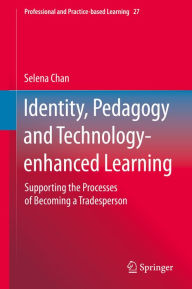 Professional and Practice-based Learning 27

Selena Chan

Identity, Pedagogy and Technology-enhanced Learning

Supporting the Processes of Becoming a Tradesperson

Springer